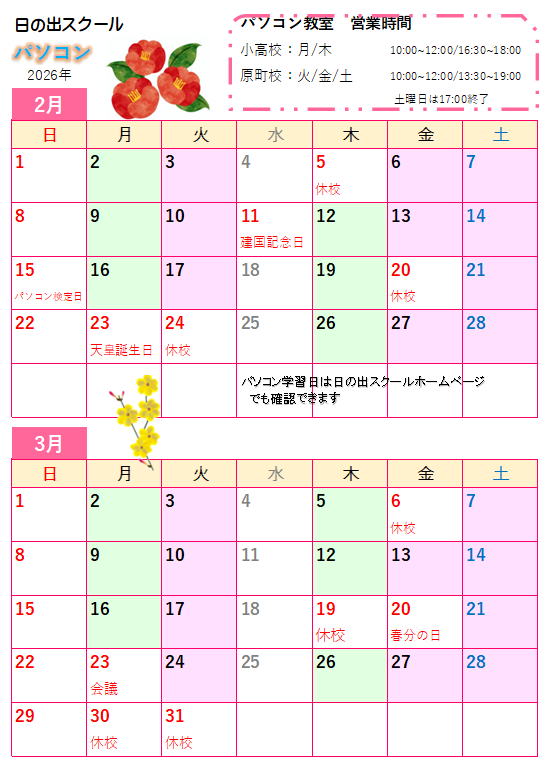 日の出スクール
パソコン
2026年

パソコン教室　営業時間
小高校：月/木 10:00~12:00/16:30~18:00
原町校：火/金/土 10:00~12:00/13:30~19:00
土曜日は17:00終了

2月

| 日 | 月 | 火 | 水 | 木 | 金 | 土 |
|---|---|---|---|---|---|---|
| 1 | 2 | 3 | 4 | 5 休校 | 6 | 7 |
| 8 | 9 | 10 | 11 建国記念日 | 12 | 13 | 14 |
| 15 パソコン検定日 | 16 | 17 | 18 | 19 | 20 休校 | 21 |
| 22 | 23 天皇誕生日 | 24 休校 | 25 | 26 | 27 | 28 |
| | | | パソコン学習日は日の出スクールホームページでも確認できます | | | |

3月

| 日 | 月 | 火 | 水 | 木 | 金 | 土 |
|---|---|---|---|---|---|---|
| 1 | 2 | 3 | 4 | 5 | 6 休校 | 7 |
| 8 | 9 | 10 | 11 | 12 | 13 | 14 |
| 15 | 16 | 17 | 18 | 19 休校 | 20 春分の日 | 21 |
| 22 | 23 会議 | 24 | 25 | 26 | 27 | 28 |
| 29 | 30 休校 | 31 休校 | | | | |